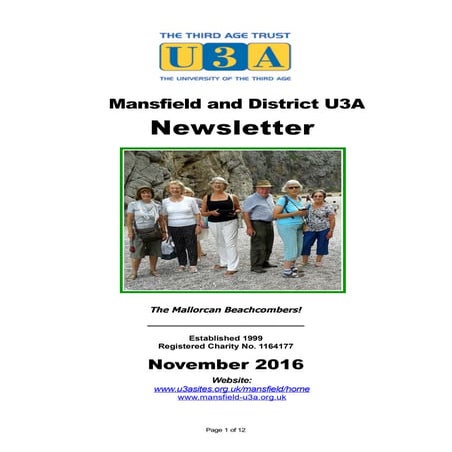 THE THIRD AGE TRUST
U3A
THE UNIVERSITY OF THE THIRD AGE

Mansfield and District U3A
Newsletter

The Mallorcan Beachcombers!

Established 1999
Registered Charity No. 1164177

November 2016

Website:
www.u3asites.org.uk/mansfield/home
www.mansfield-u3a.org.uk

Page 1 of 12